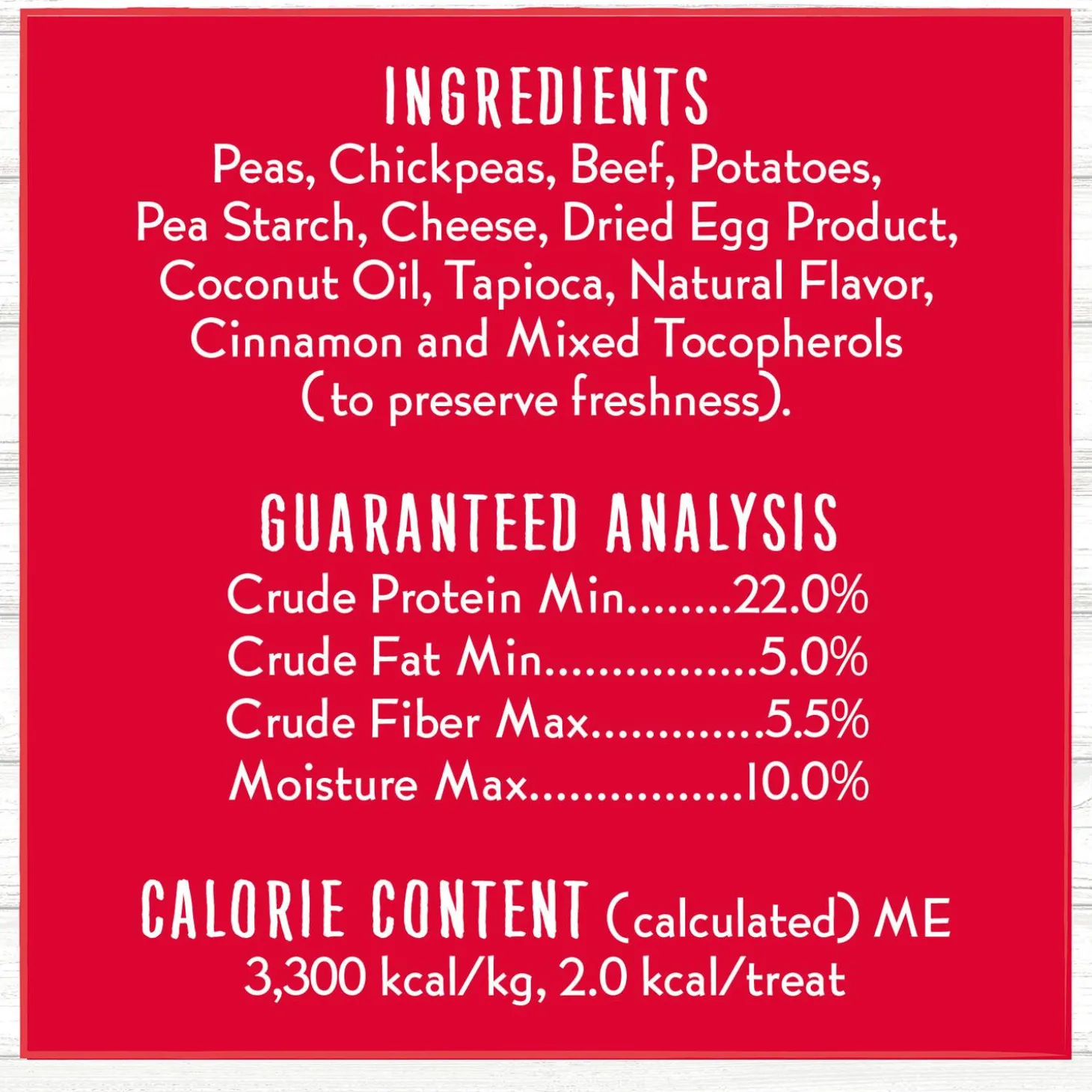 INGREDIENTS
Peas, Chickpeas, Beef, Potatoes, Pea Starch, Cheese, Dried Egg Product, Coconut Oil, Tapioca, Natural Flavor, Cinnamon and Mixed Tocopherols (to preserve freshness).

GUARANTEED ANALYSIS
Crude Protein Min 22.0%
Crude Fat Min 5.0%
Crude Fiber Max 5.5%
Moisture Max 10.0%

CALORIE CONTENT (calculated) ME
3,300 kcal/kg, 2.0 kcal/treat